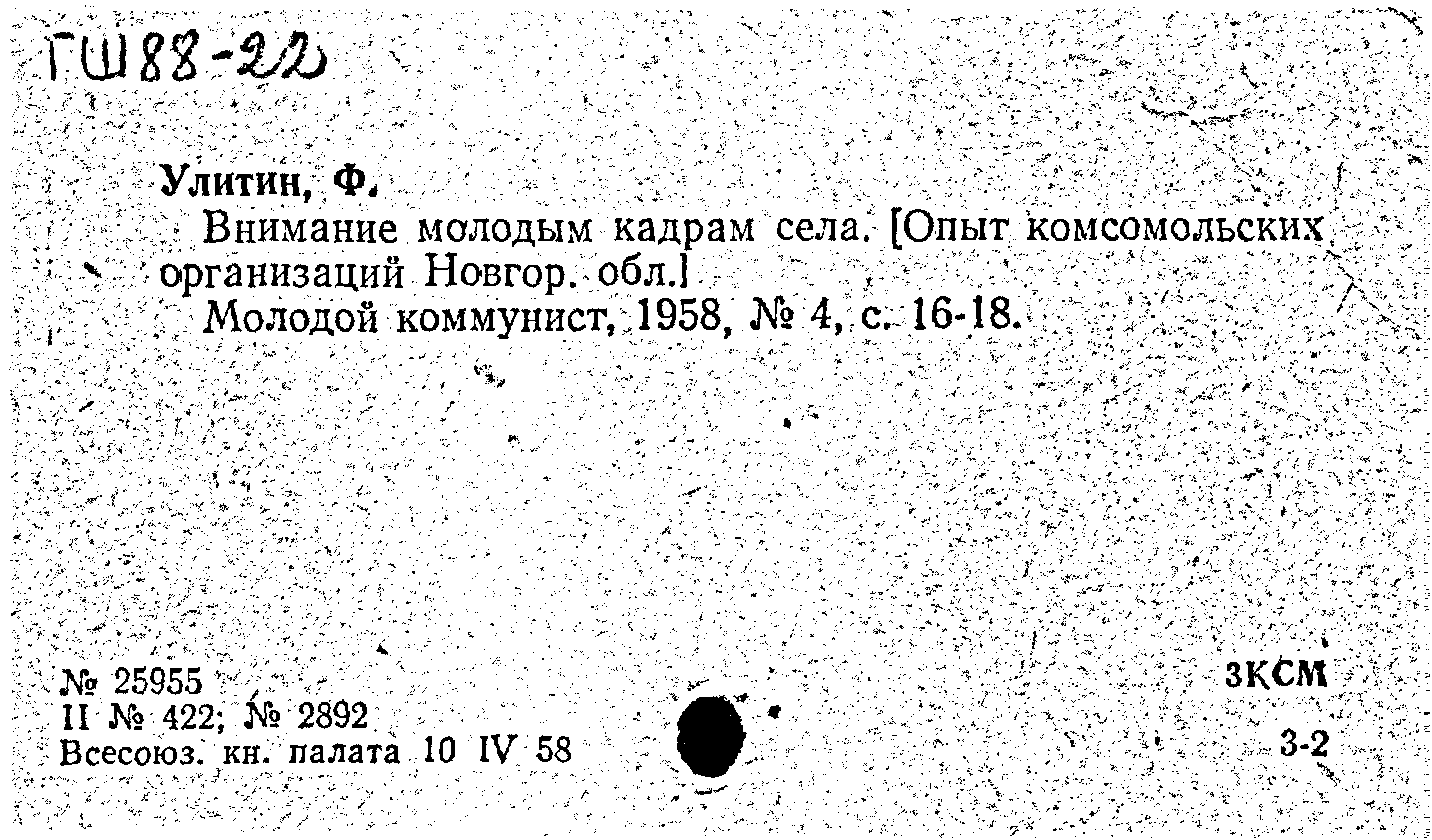 ГШ88-22

Улитин, Ф.

Внимание молодым кадрам села. [Опыт комсомольских организаций Новгор. обл.]

Молодой коммунист, 1958, № 4, с. 16-18.

№ 25955
II № 422; № 2892
Всесоюз. кн. палата 10 IV 58

3КСМ

3-2